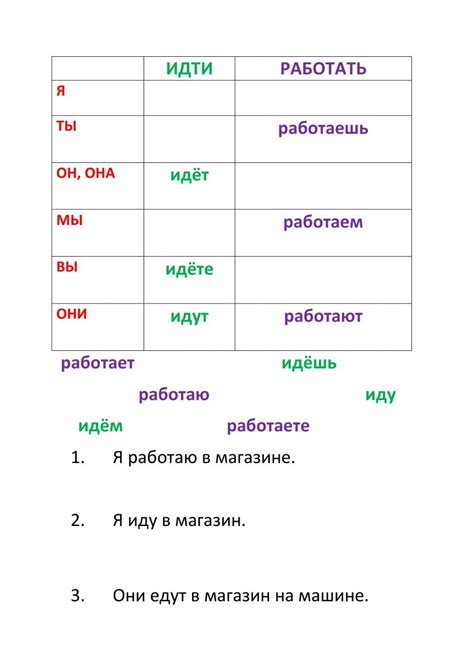 | | ИДТИ | РАБОТАТЬ |
|---|---|---|
| Я | | |
| ТЫ | | работаешь |
| ОН, ОНА | идёт | |
| МЫ | | работаем |
| ВЫ | идёте | |
| ОНИ | идут | работают |

работает идёшь

работаю иду

идём работаете

1. Я работаю в магазине.

2. Я иду в магазин.

3. Они едут в магазин на машине.